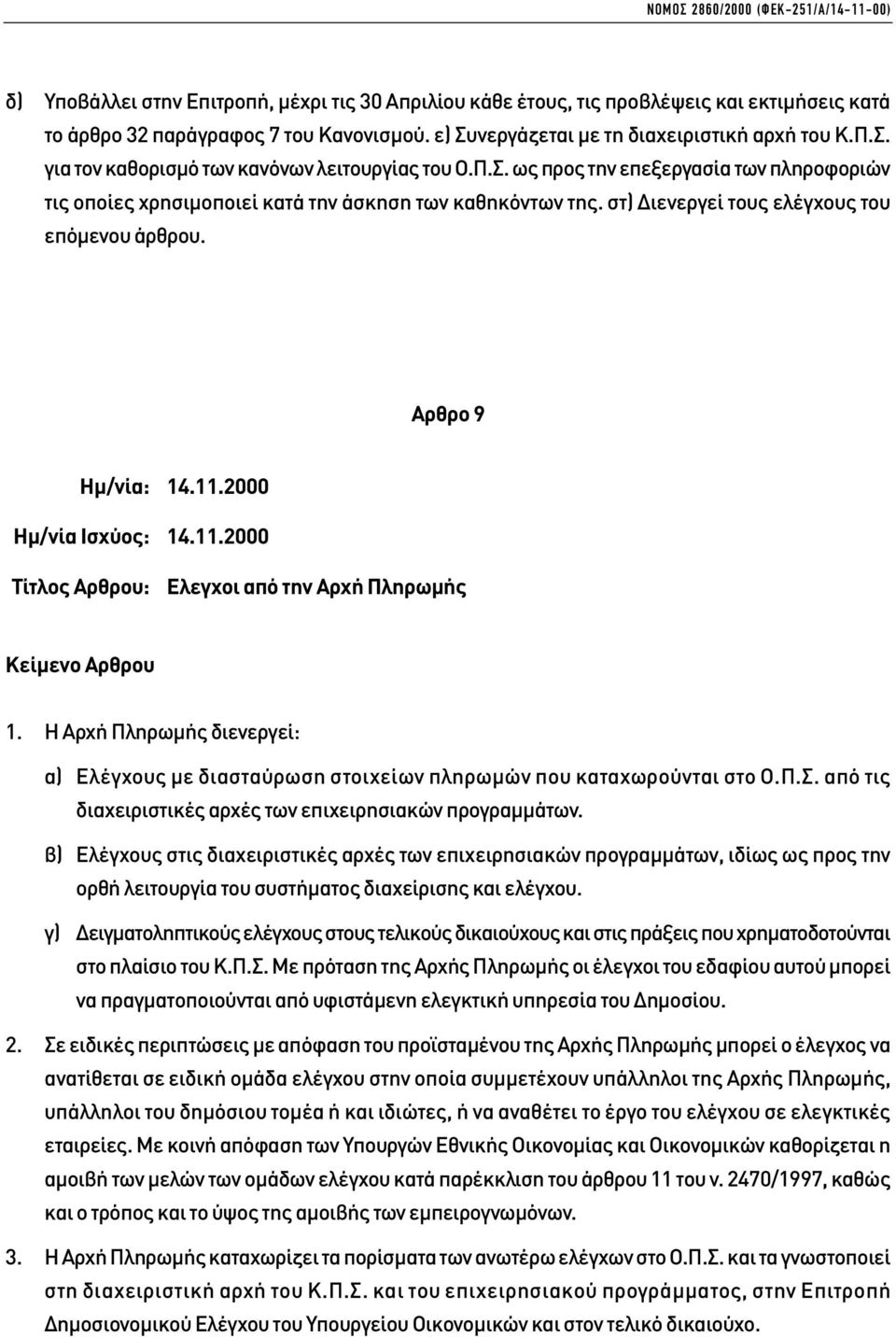 ΝΟΜΟΣ 2860/2000 (ΦΕΚ-251/Α/14-11-00)

δ) Υποβάλλει στην Επιτροπή, μέχρι τις 30 Απριλίου κάθε έτους, τις προβλέψεις και εκτιμήσεις κατά το άρθρο 32 παράγραφος 7 του Κανονισμού. ε) Συνεργάζεται με τη διαχειριστική αρχή του Κ.Π.Σ. για τον καθορισμό των κανόνων λειτουργίας του Ο.Π.Σ. ως προς την επεξεργασία των πληροφοριών τις οποίες χρησιμοποιεί κατά την άσκηση των καθηκόντων της. στ) Διενεργεί τους ελέγχους του επόμενου άρθρου.

Αρθρο 9

Ημ/νία: 14.11.2000

Ημ/νία Ισχύος: 14.11.2000

Τίτλος Αρθρου: Ελεγχοι από την Αρχή Πληρωμής

Κείμενο Αρθρου

1. Η Αρχή Πληρωμής διενεργεί:

α) Ελέγχους με διασταύρωση στοιχείων πληρωμών που καταχωρούνται στο Ο.Π.Σ. από τις διαχειριστικές αρχές των επιχειρησιακών προγραμμάτων.

β) Ελέγχους στις διαχειριστικές αρχές των επιχειρησιακών προγραμμάτων, ιδίως ως προς την ορθή λειτουργία του συστήματος διαχείρισης και ελέγχου.

γ) Δειγματοληπτικούς ελέγχους στους τελικούς δικαιούχους και στις πράξεις που χρηματοδοτούνται στο πλαίσιο του Κ.Π.Σ. Με πρόταση της Αρχής Πληρωμής οι έλεγχοι του εδαφίου αυτού μπορεί να πραγματοποιούνται από υφιστάμενη ελεγκτική υπηρεσία του Δημοσίου.

2. Σε ειδικές περιπτώσεις με απόφαση του προϊσταμένου της Αρχής Πληρωμής μπορεί ο έλεγχος να ανατίθεται σε ειδική ομάδα ελέγχου στην οποία συμμετέχουν υπάλληλοι της Αρχής Πληρωμής, υπάλληλοι του δημόσιου τομέα ή και ιδιώτες, ή να αναθέτει το έργο του ελέγχου σε ελεγκτικές εταιρείες. Με κοινή απόφαση των Υπουργών Εθνικής Οικονομίας και Οικονομικών καθορίζεται η αμοιβή των μελών των ομάδων ελέγχου κατά παρέκκλιση του άρθρου 11 του ν. 2470/1997, καθώς και ο τρόπος και το ύψος της αμοιβής των εμπειρογνωμόνων.

3. Η Αρχή Πληρωμής καταχωρίζει τα πορίσματα των ανωτέρω ελέγχων στο Ο.Π.Σ. και τα γνωστοποιεί στη διαχειριστική αρχή του Κ.Π.Σ. και του επιχειρησιακού προγράμματος, στην Επιτροπή Δημοσιονομικού Ελέγχου του Υπουργείου Οικονομικών και στον τελικό δικαιούχο.